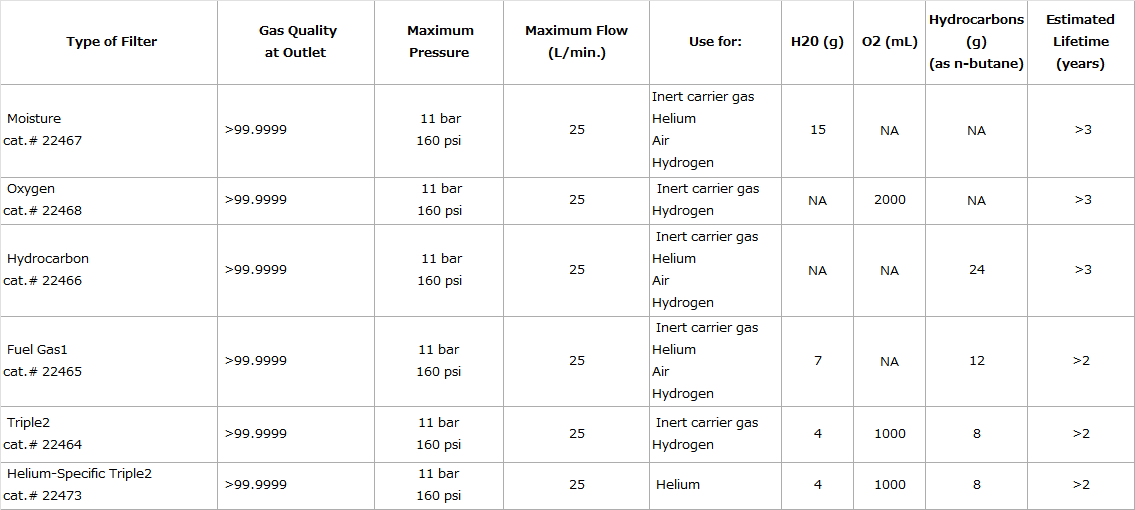 | Type of Filter | Gas Quality at Outlet | Maximum Pressure | Maximum Flow (L/min.) | Use for: | H20 (g) | O2 (mL) | Hydrocarbons (g) (as n-butane) | Estimated Lifetime (years) |
|---|---|---|---|---|---|---|---|---|
| Moisture cat.# 22467 | >99.9999 | 11 bar 160 psi | 25 | Inert carrier gas Helium Air Hydrogen | 15 | NA | NA | >3 |
| Oxygen cat.# 22468 | >99.9999 | 11 bar 160 psi | 25 | Inert carrier gas Hydrogen | NA | 2000 | NA | >3 |
| Hydrocarbon cat.# 22466 | >99.9999 | 11 bar 160 psi | 25 | Inert carrier gas Helium Air Hydrogen | NA | NA | 24 | >3 |
| Fuel Gas1 cat.# 22465 | >99.9999 | 11 bar 160 psi | 25 | Inert carrier gas Helium Air Hydrogen | 7 | NA | 12 | >2 |
| Triple2 cat.# 22464 | >99.9999 | 11 bar 160 psi | 25 | Inert carrier gas Hydrogen | 4 | 1000 | 8 | >2 |
| Helium-Specific Triple2 cat.# 22473 | >99.9999 | 11 bar 160 psi | 25 | Helium | 4 | 1000 | 8 | >2 |